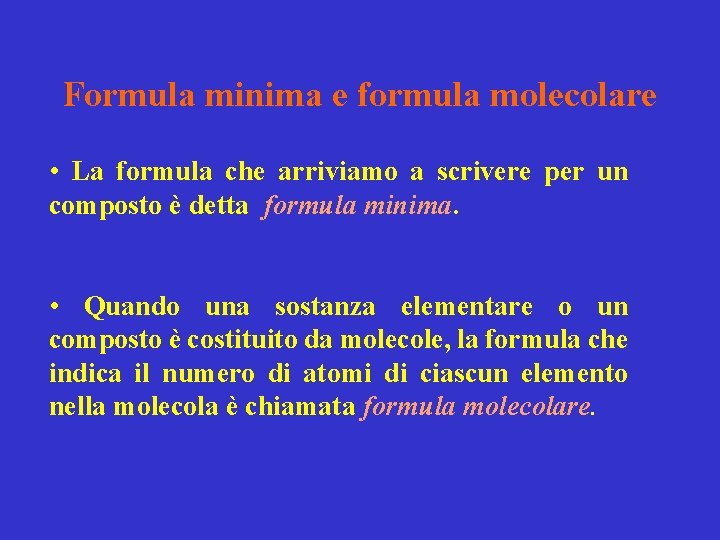 Formula minima e formula molecolare

• La formula che arriviamo a scrivere per un composto è detta formula minima.

• Quando una sostanza elementare o un composto è costituito da molecole, la formula che indica il numero di atomi di ciascun elemento nella molecola è chiamata formula molecolare.